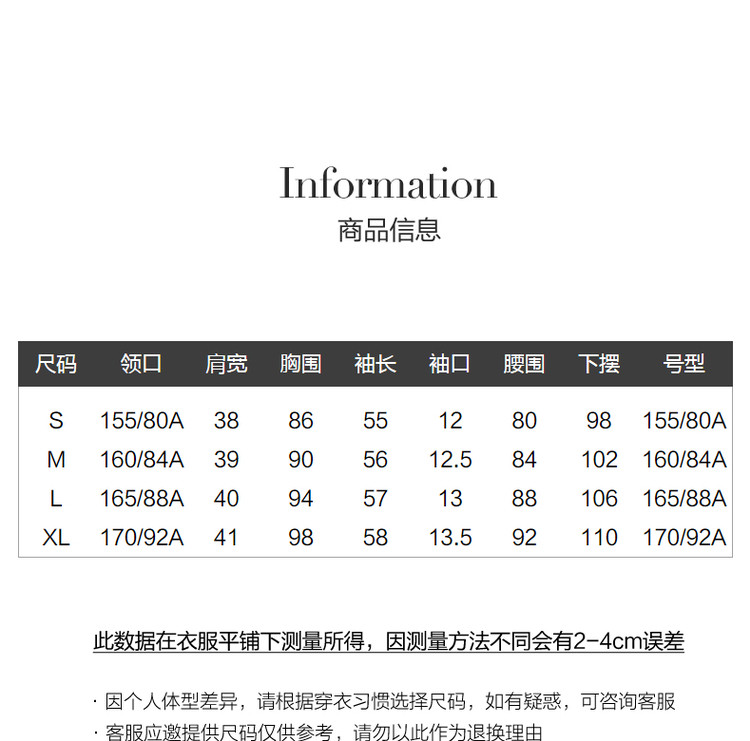 Information
商品信息

| 尺码 | 领口 | 肩宽 | 胸围 | 袖长 | 袖口 | 腰围 | 下摆 | 号型 |
|---|---|---|---|---|---|---|---|---|
| S | 155/80A | 38 | 86 | 55 | 12 | 80 | 98 | 155/80A |
| M | 160/84A | 39 | 90 | 56 | 12.5 | 84 | 102 | 160/84A |
| L | 165/88A | 40 | 94 | 57 | 13 | 88 | 106 | 165/88A |
| XL | 170/92A | 41 | 98 | 58 | 13.5 | 92 | 110 | 170/92A |

此数据在衣服平铺下测量所得，因测量方法不同会有2-4cm误差

· 因个人体型差异，请根据穿衣习惯选择尺码，如有疑惑，可咨询客服
· 客服应邀提供尺码仅供参考，请勿以此作为退换理由